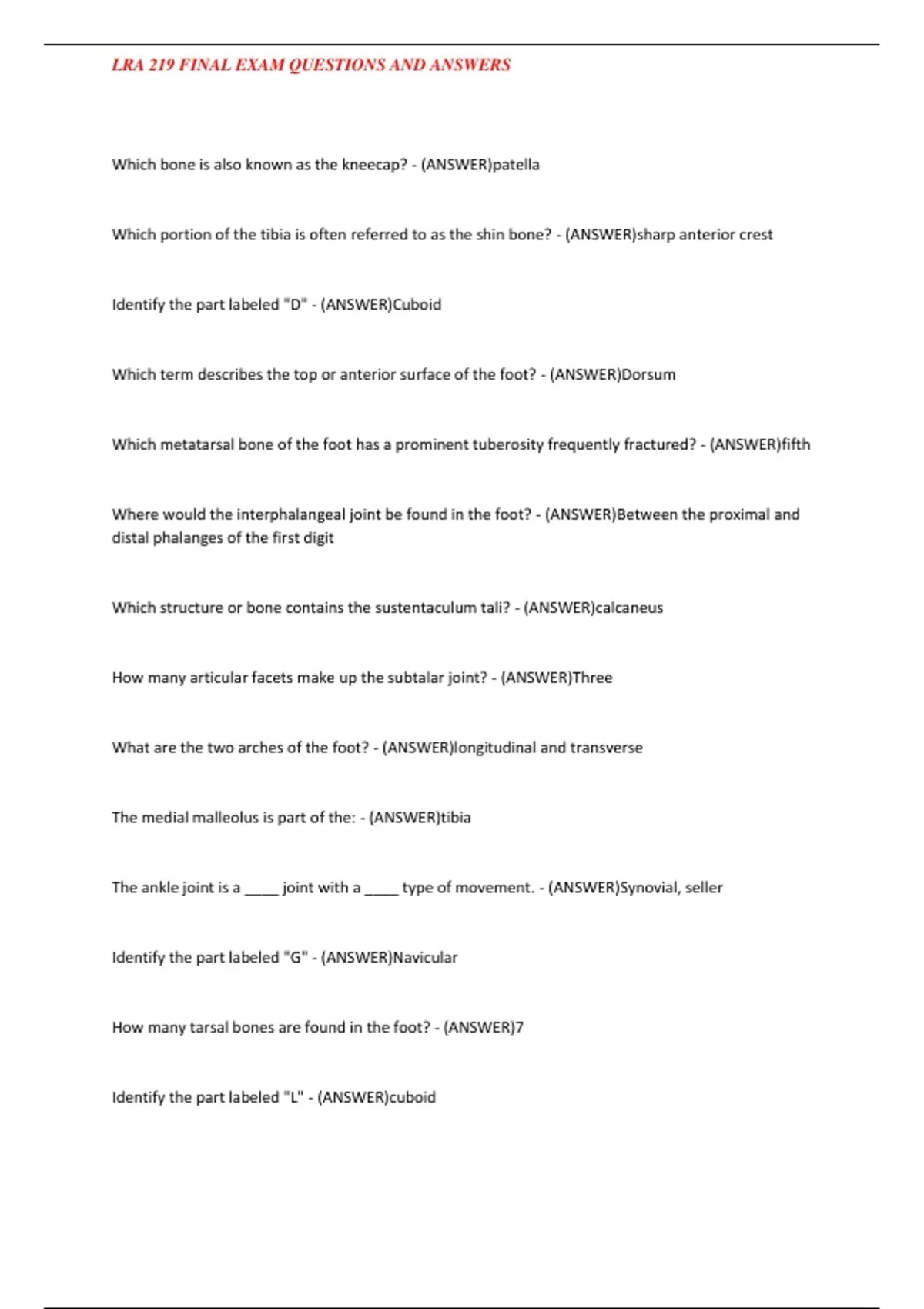 LRA 219 FINAL EXAM QUESTIONS AND ANSWERS

Which bone is also known as the kneecap? - (ANSWER)patella

Which portion of the tibia is often referred to as the shin bone? - (ANSWER)sharp anterior crest

Identify the part labeled "D" - (ANSWER)Cuboid

Which term describes the top or anterior surface of the foot? - (ANSWER)Dorsum

Which metatarsal bone of the foot has a prominent tuberosity frequently fractured? - (ANSWER)fifth

Where would the interphalangeal joint be found in the foot? - (ANSWER)Between the proximal and distal phalanges of the first digit

Which structure or bone contains the sustentaculum tali? - (ANSWER)calcaneus

How many articular facets make up the subtalar joint? - (ANSWER)Three

What are the two arches of the foot? - (ANSWER)longitudinal and transverse

The medial malleolus is part of the: - (ANSWER)tibia

The ankle joint is a _____ joint with a _____ type of movement. - (ANSWER)Synovial, seller

Identify the part labeled "G" - (ANSWER)Navicular

How many tarsal bones are found in the foot? - (ANSWER)7

Identify the part labeled "L" - (ANSWER)cuboid